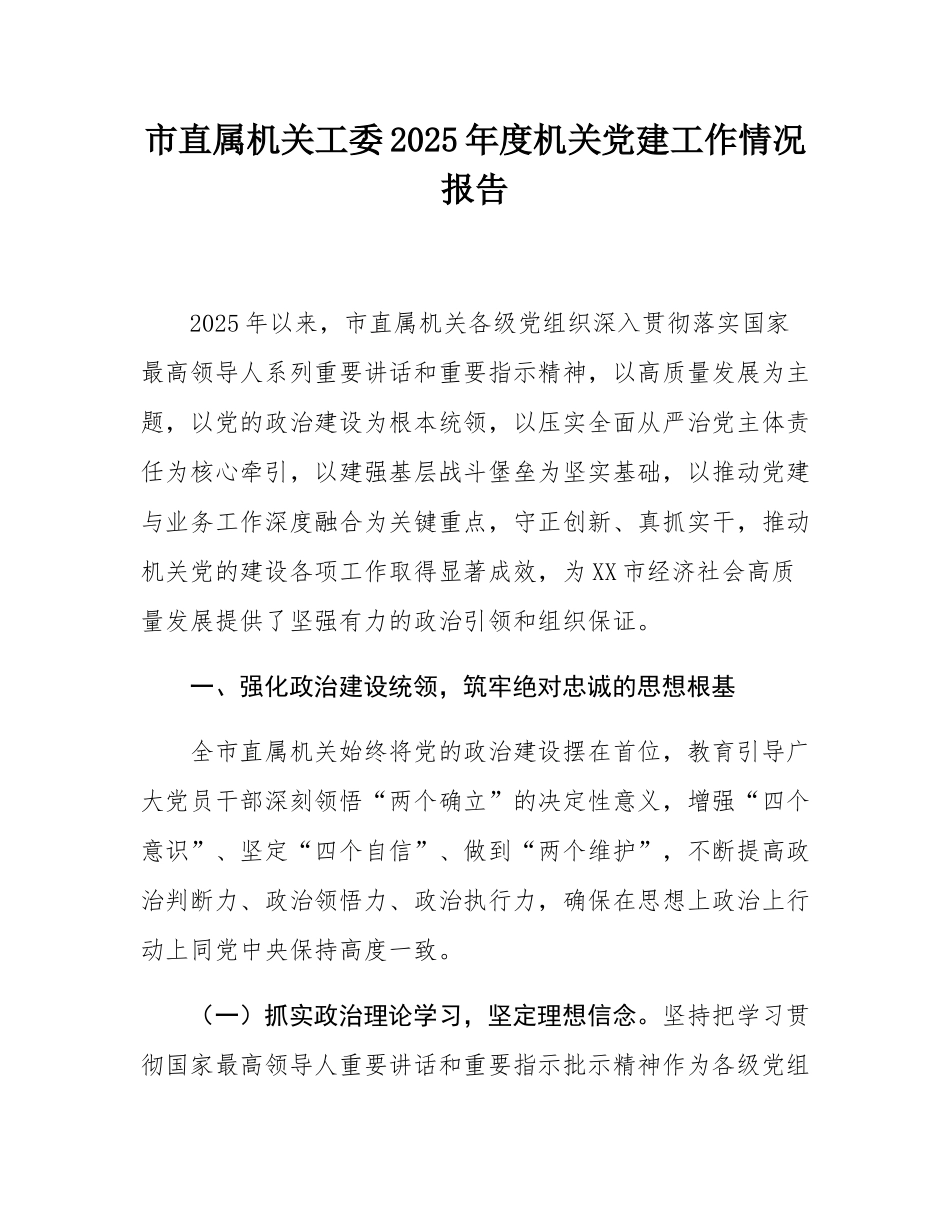 市直属机关工委2025年度机关党建工作情况报告

2025年以来，市直属机关各级党组织深入贯彻落实国家最高领导人系列重要讲话和重要指示精神，以高质量发展为主题，以党的政治建设为根本统领，以压实全面从严治党主体责任为核心牵引，以建强基层战斗堡垒为坚实基础，以推动党建与业务工作深度融合为关键重点，守正创新、真抓实干，推动机关党的建设各项工作取得显著成效，为XX市经济社会高质量发展提供了坚强有力的政治引领和组织保证。

一、强化政治建设统领，筑牢绝对忠诚的思想根基

全市直属机关始终将党的政治建设摆在首位，教育引导广大党员干部深刻领悟“两个确立”的决定性意义，增强“四个意识”、坚定“四个自信”、做到“两个维护”，不断提高政治判断力、政治领悟力、政治执行力，确保在思想上政治上行动上同党中央保持高度一致。

（一）抓实政治理论学习，坚定理想信念。坚持把学习贯彻国家最高领导人重要讲话和重要指示批示精神作为各级党组